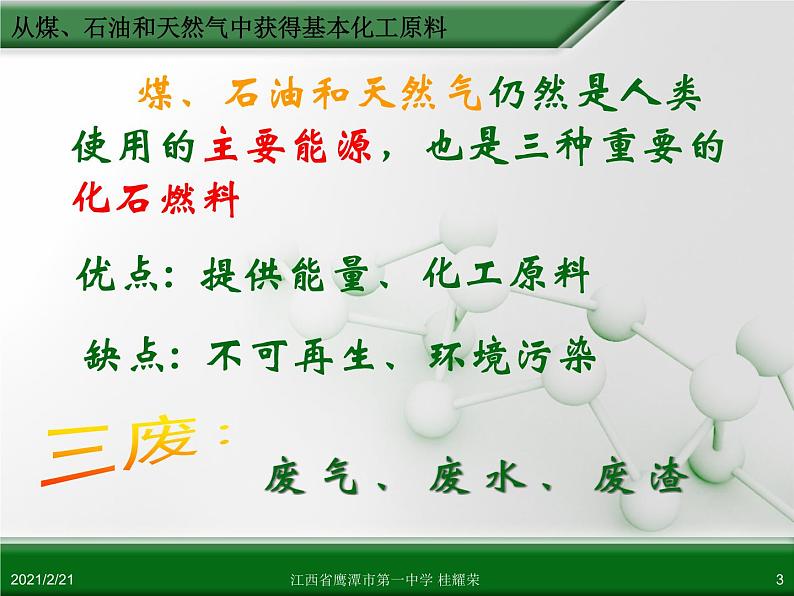 从煤、石油和天然气中获得基本化工原料

煤、石油和天然气仍然是人类使用的主要能源，也是三种重要的化石燃料

优点：提供能量、化工原料

缺点：不可再生、环境污染

三废：

废气、废水、废渣

2021/2/21

江西省鹰潭市第一中学 桂耀荣

3